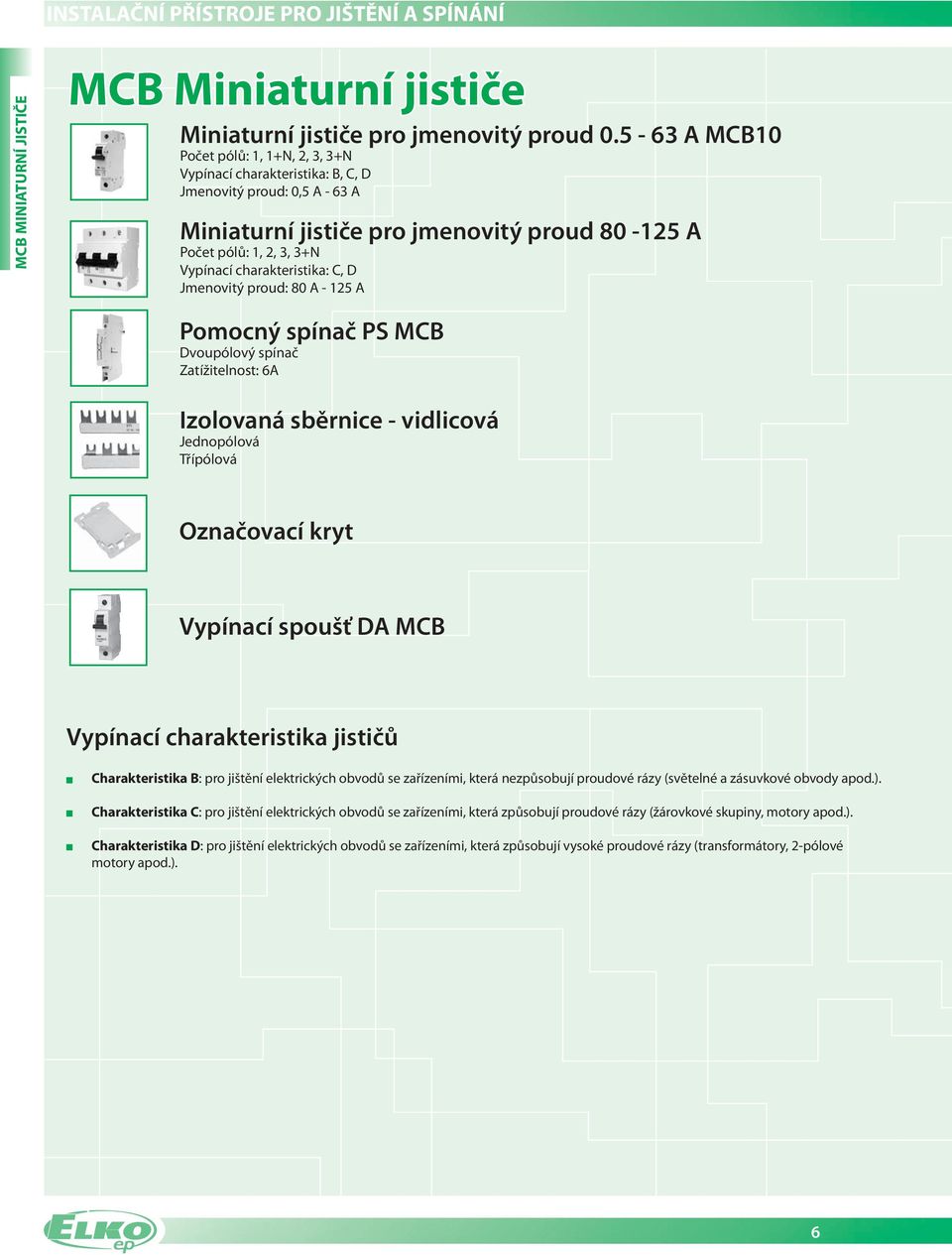 INSTALAČNÍ PŘÍSTROJE PRO JIŠTĚNÍ A SPÍNÁNÍ

MCB MINIATURNÍ JISTIČE

MCB Miniaturní jističe

Miniaturní jističe pro jmenovitý proud 0.5 - 63 A MCB10
Počet pólů: 1, 1+N, 2, 3, 3+N
Vypínací charakteristika: B, C, D
Jmenovitý proud: 0,5 A - 63 A

Miniaturní jističe pro jmenovitý proud 80 -125 A
Počet pólů: 1, 2, 3, 3+N
Vypínací charakteristika: C, D
Jmenovitý proud: 80 A - 125 A

Pomocný spínač PS MCB
Dvoupólový spínač
Zatížitelnost: 6A

Izolovaná sběrnice - vidlicová
Jednopólová
Třípólová

Označovací kryt

Vypínací spoušť DA MCB

Vypínací charakteristika jističů

Charakteristika B: pro jištění elektrických obvodů se zařízeními, která nezpůsobují proudové rázy (světelné a zásuvkové obvody apod.).

Charakteristika C: pro jištění elektrických obvodů se zařízeními, která způsobují proudové rázy (žárovkové skupiny, motory apod.).

Charakteristika D: pro jištění elektrických obvodů se zařízeními, která způsobují vysoké proudové rázy (transformátory, 2-pólové motory apod.).

ELKO ep

6